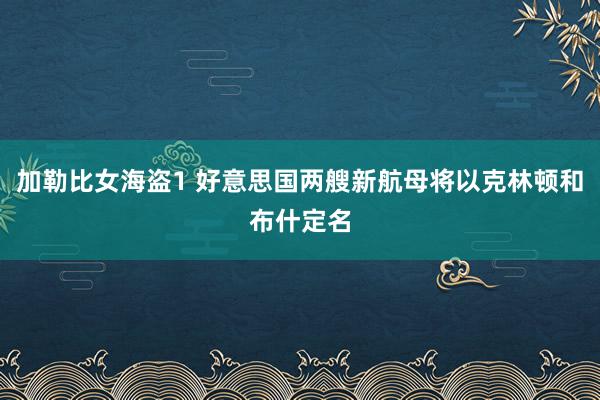 加勒比女海盗1 好意思国两艘新航母将以克林顿和布什定名